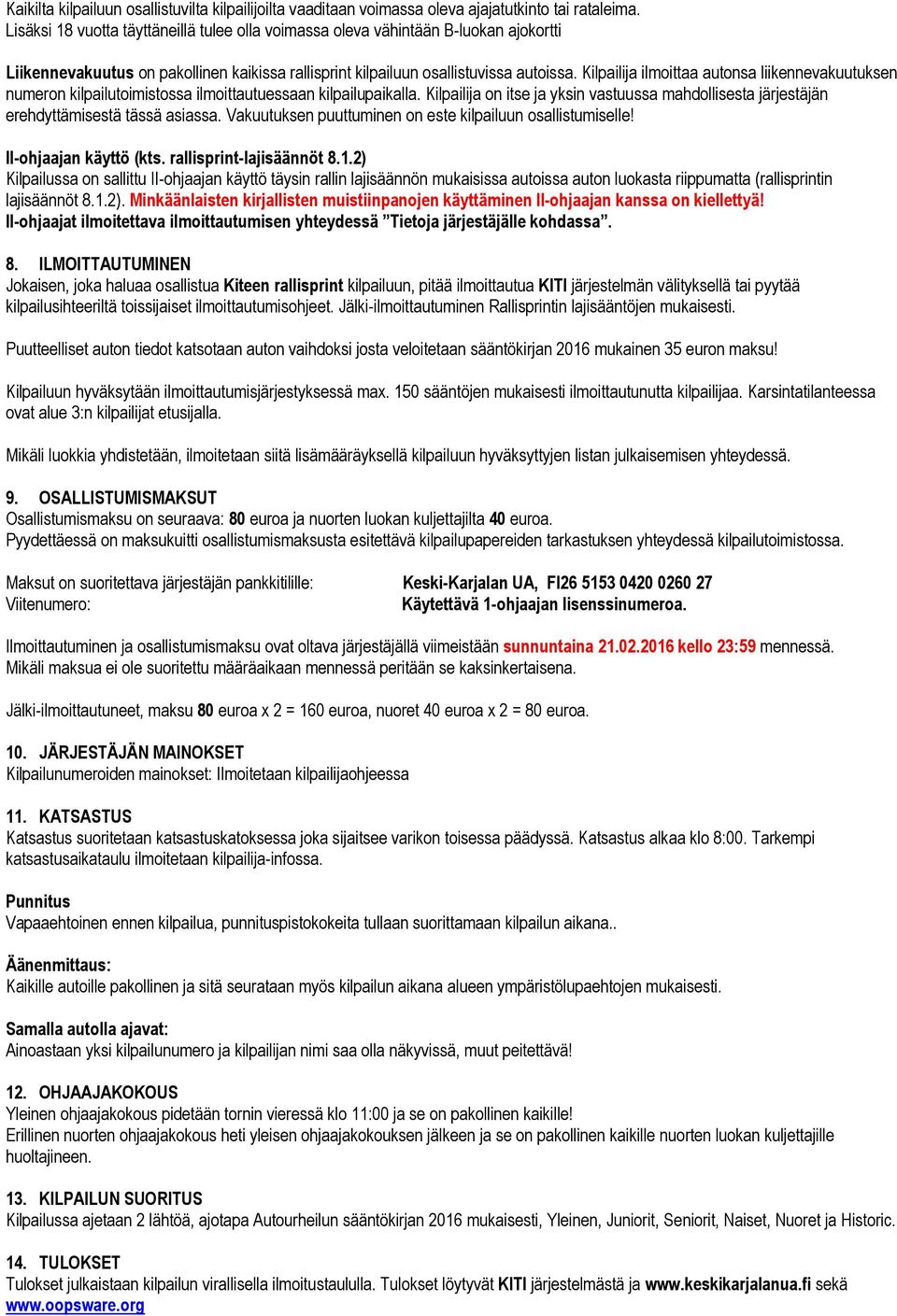 Kaikilta kilpailuun osallistuvilta kilpailijoilta vaaditaan voimassa oleva ajajatutkinto tai rataleima. Lisäksi 18 vuotta täyttäneillä tulee olla voimassa oleva vähintään B-luokan ajokortti

Liikennevakuutus on pakollinen kaikissa rallisprint kilpailuun osallistuvissa autoissa. Kilpailija ilmoittaa autonsa liikennevakuutuksen numeron kilpailutoimistossa ilmoittautuessaan kilpailupaikalla. Kilpailija on itse ja yksin vastuussa mahdollisesta järjestäjän erehdyttämisestä tässä asiassa. Vakuutuksen puuttuminen on este kilpailuun osallistumiselle!

II-ohjaajan käyttö (kts. rallisprint-lajisäännöt 8.1.2)
Kilpailussa on sallittu II-ohjaajan käyttö täysin rallin lajisäännön mukaisissa autoissa auton luokasta riippumatta (rallisprintin lajisäännöt 8.1.2). Minkäänlaisten kirjallisten muistiinpanojen käyttäminen II-ohjaajan kanssa on kiellettyä! II-ohjaajat ilmoitettava ilmoittautumisen yhteydessä ”Tietoja järjestäjälle kohdassa”.

8. ILMOITTAUTUMINEN
Jokaisen, joka haluaa osallistua Kiteen rallisprint kilpailuun, pitää ilmoittautua KITI järjestelmän välityksellä tai pyytää kilpailusihteeriltä toissijaiset ilmoittautumisohjeet. Jälki-ilmoittautuminen Rallisprintin lajisääntöjen mukaisesti.

Puutteelliset auton tiedot katsotaan auton vaihdoksi josta veloitetaan sääntökirjan 2016 mukainen 35 euron maksu!

Kilpailuun hyväksytään ilmoittautumisjärjestyksessä max. 150 sääntöjen mukaisesti ilmoittautunutta kilpailijaa. Karsintatilanteessa ovat alue 3:n kilpailijat etusijalla.

Mikäli luokkia yhdistetään, ilmoitetaan siitä lisämääräyksellä kilpailuun hyväksyttyjen listan julkaisemisen yhteydessä.

9. OSALLISTUMISMAKSUT
Osallistumismaksu on seuraava: 80 euroa ja nuorten luokan kuljettajilta 40 euroa.
Pyydettäessä on maksukuitti osallistumismaksusta esitettävä kilpailupapereiden tarkastuksen yhteydessä kilpailutoimistossa.

Maksut on suoritettava järjestäjän pankkitilille: Keski-Karjalan UA, FI26 5153 0420 0260 27
Viitenumero: Käytettävä 1-ohjaajan lisenssinumeroa.

Ilmoittautuminen ja osallistumismaksu ovat oltava järjestäjällä viimeistään sunnuntaina 21.02.2016 kello 23:59 mennessä. Mikäli maksua ei ole suoritettu määräaikaan mennessä peritään se kaksinkertaisena.

Jälki-ilmoittautuneet, maksu 80 euroa x 2 = 160 euroa, nuoret 40 euroa x 2 = 80 euroa.

10. JÄRJESTÄJÄN MAINOKSET
Kilpailunumeroiden mainokset: Ilmoitetaan kilpailijaohjeessa

11. KATSASTUS
Katsastus suoritetaan katsastuskatoksessa joka sijaitsee varikon toisessa päädyssä. Katsastus alkaa klo 8:00. Tarkempi katsastusaikataulu ilmoitetaan kilpailija-infossa.

Punnitus
Vapaaehtoinen ennen kilpailua, punnituspistokokeita tullaan suorittamaan kilpailun aikana..

Äänenmittaus:
Kaikille autoille pakollinen ja sitä seurataan myös kilpailun aikana alueen ympäristölupaehtojen mukaisesti.

Samalla autolla ajavat:
Ainoastaan yksi kilpailunumero ja kilpailijan nimi saa olla näkyvissä, muut peitettävä!

12. OHJAAJAKOKOUS
Yleinen ohjaajakokous pidetään tornin vieressä klo 11:00 ja se on pakollinen kaikille!
Erillinen nuorten ohjaajakokous heti yleisen ohjaajakokouksen jälkeen ja se on pakollinen kaikille nuorten luokan kuljettajille huoltajineen.

13. KILPAILUN SUORITUS
Kilpailussa ajetaan 2 lähtöä, ajotapa Autourheilun sääntökirjan 2016 mukaisesti, Yleinen, Juniorit, Seniorit, Naiset, Nuoret ja Historic.

14. TULOKSET
Tulokset julkaistaan kilpailun virallisella ilmoitustaululla. Tulokset löytyvät KITI järjestelmästä ja www.keskikarjalanua.fi sekä www.oopsware.org